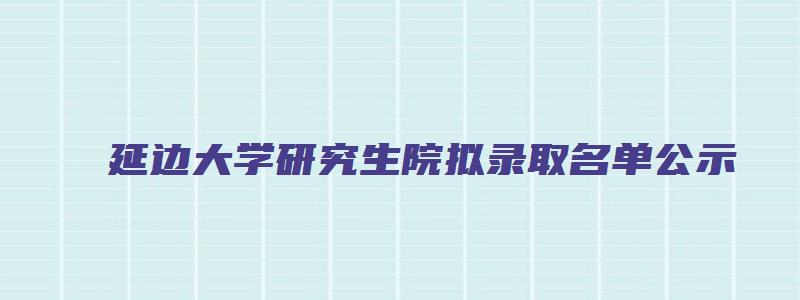 延边大学研究生院拟录取名单公示